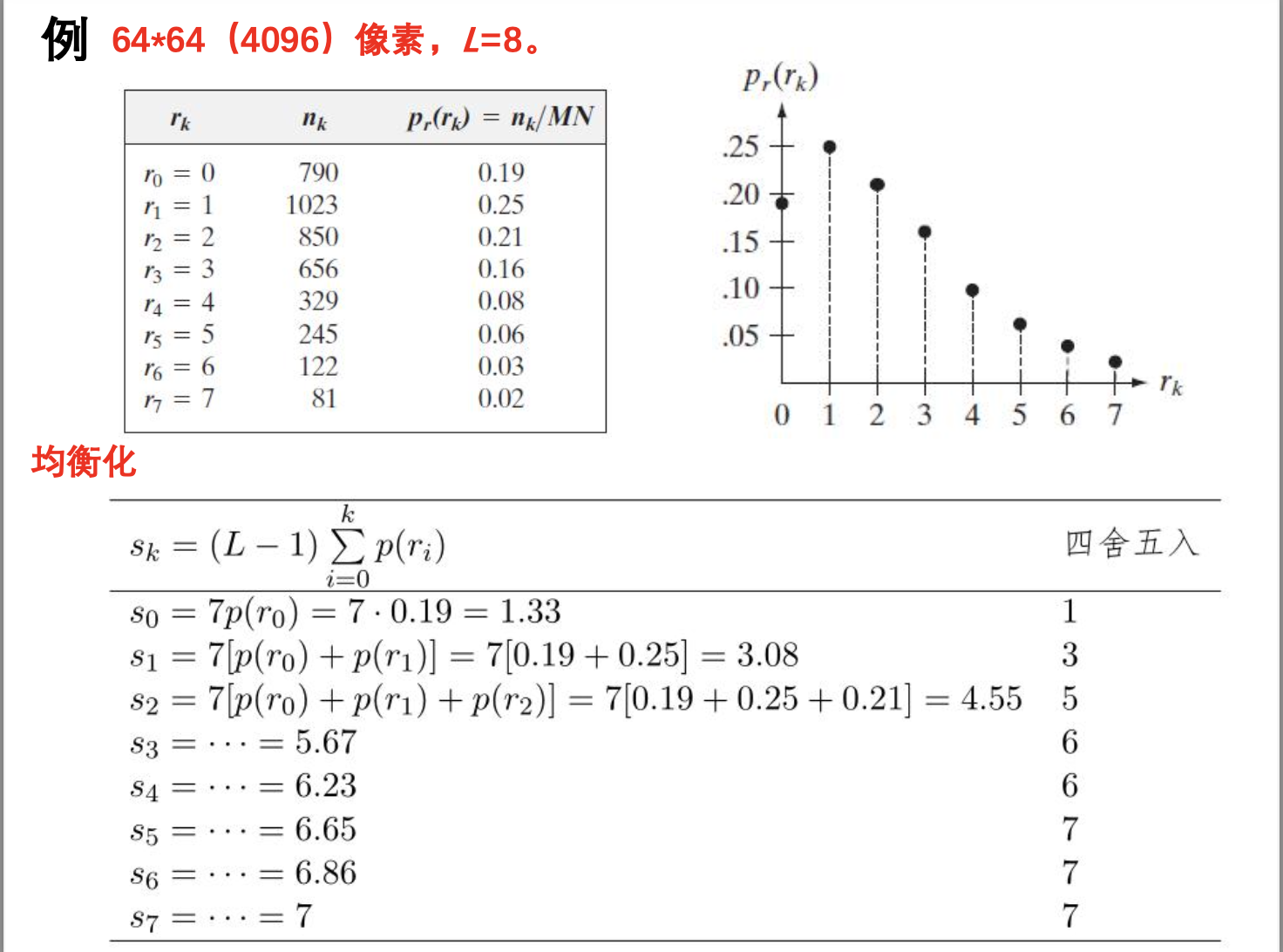 例 64*64（4096）像素，$L$=8。

| $r_k$ | $n_k$ | $p_r(r_k) = n_k/MN$ |
|---|---|---|
| $r_0 = 0$ | 790 | 0.19 |
| $r_1 = 1$ | 1023 | 0.25 |
| $r_2 = 2$ | 850 | 0.21 |
| $r_3 = 3$ | 656 | 0.16 |
| $r_4 = 4$ | 329 | 0.08 |
| $r_5 = 5$ | 245 | 0.06 |
| $r_6 = 6$ | 122 | 0.03 |
| $r_7 = 7$ | 81 | 0.02 |

$p_r(r_k)$
.25
.20
.15
.10
.05
0 1 2 3 4 5 6 7 $r_k$

均衡化

| $s_k = (L-1)\sum_{i=0}^{k} p(r_i)$ | 四舍五入 |
|---|---|
| $s_0 = 7p(r_0) = 7 \cdot 0.19 = 1.33$ | 1 |
| $s_1 = 7[p(r_0) + p(r_1)] = 7[0.19 + 0.25] = 3.08$ | 3 |
| $s_2 = 7[p(r_0) + p(r_1) + p(r_2)] = 7[0.19 + 0.25 + 0.21] = 4.55$ | 5 |
| $s_3 = \cdots = 5.67$ | 6 |
| $s_4 = \cdots = 6.23$ | 6 |
| $s_5 = \cdots = 6.65$ | 7 |
| $s_6 = \cdots = 6.86$ | 7 |
| $s_7 = \cdots = 7$ | 7 |